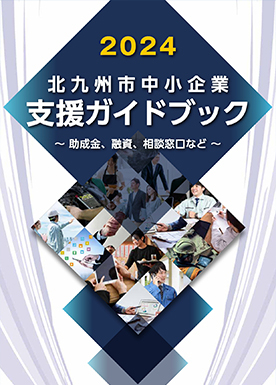 2024

北九州市中小企業
支援ガイドブック

～ 助成金、融資、相談窓口など ～